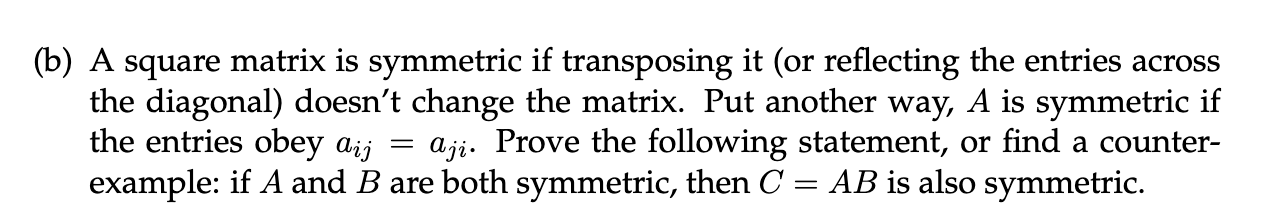 (b) A square matrix is symmetric if transposing it (or reflecting the entries across the diagonal) doesn't change the matrix. Put another way, $A$ is symmetric if the entries obey $a_{ij} = a_{ji}$. Prove the following statement, or find a counterexample: if $A$ and $B$ are both symmetric, then $C = AB$ is also symmetric.